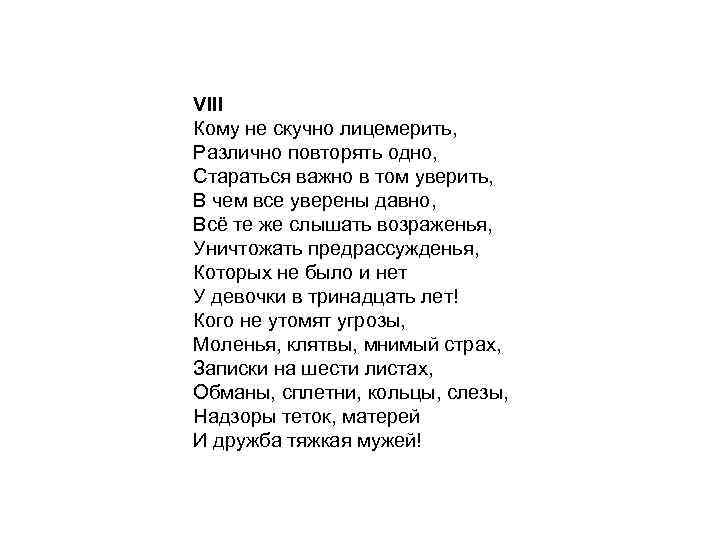 VIII
Кому не скучно лицемерить,
Различно повторять одно,
Стараться важно в том уверить,
В чем все уверены давно,
Всё те же слышать возраженья,
Уничтожать предрассужденья,
Которых не было и нет
У девочки в тринадцать лет!
Кого не утомят угрозы,
Моленья, клятвы, мнимый страх,
Записки на шести листах,
Обманы, сплетни, кольцы, слезы,
Надзоры теток, матерей
И дружба тяжкая мужей!